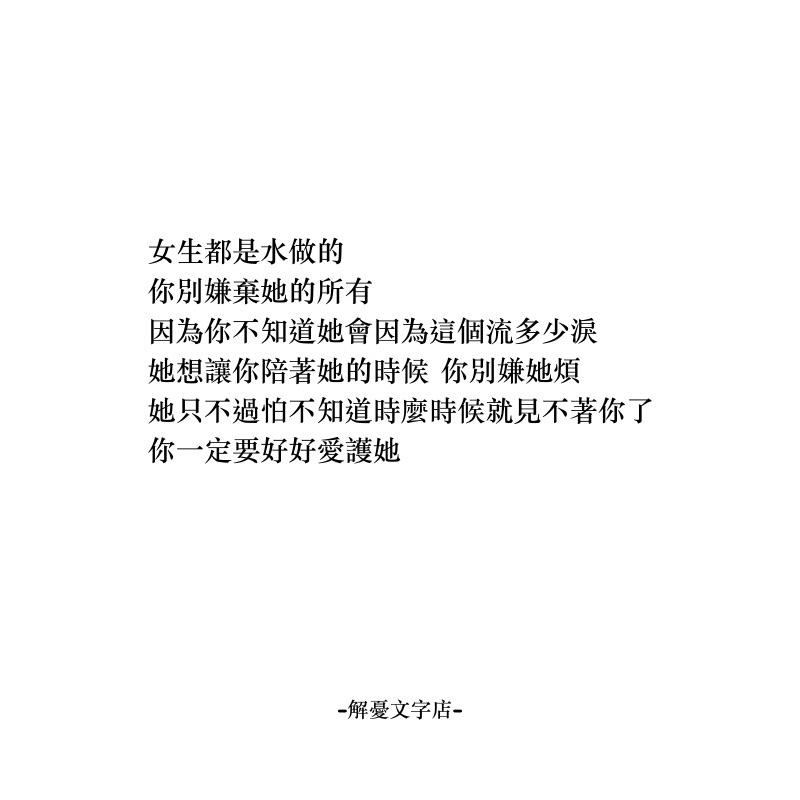 女生都是水做的
你別嫌棄她的所有
因為你不知道她會因為這個流多少淚
她想讓你陪著她的時候 你別嫌她煩
她只不過怕不知道時麼時候就見不著你了
你一定要好好愛護她

-解憂文字店-